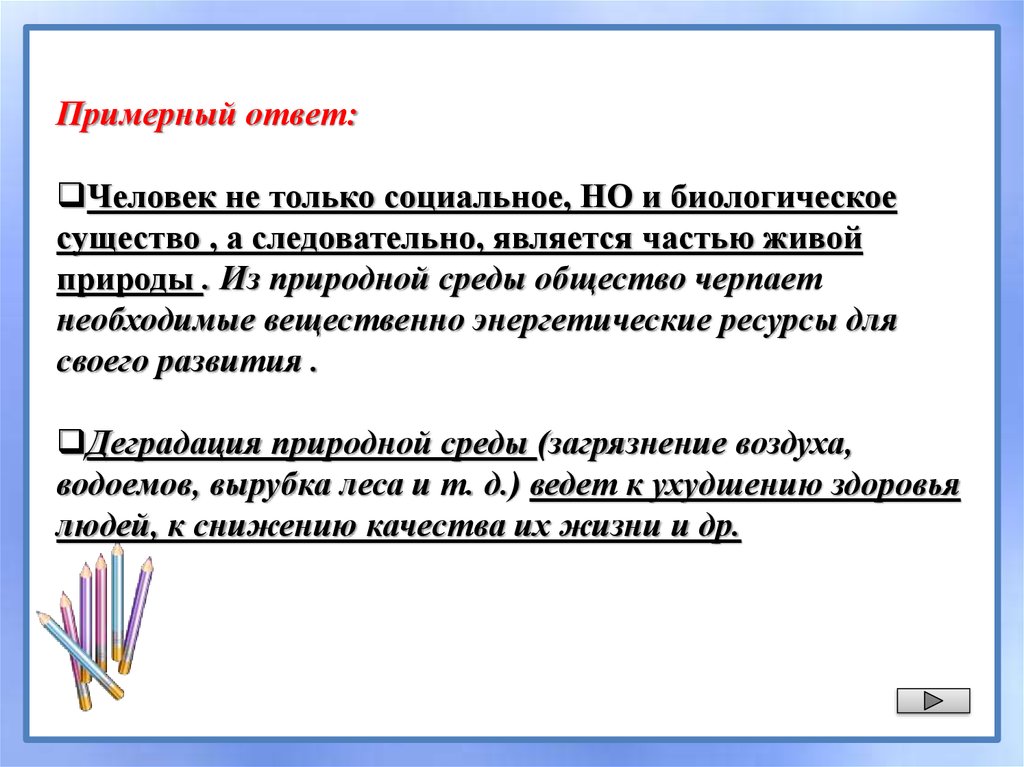 Примерный ответ:

❑Человек не только социальное, НО и биологическое существо , а следовательно, является частью живой природы . Из природной среды общество черпает необходимые вещественно энергетические ресурсы для своего развития .

❑Деградация природной среды (загрязнение воздуха, водоемов, вырубка леса и т. д.) ведет к ухудшению здоровья людей, к снижению качества их жизни и др.